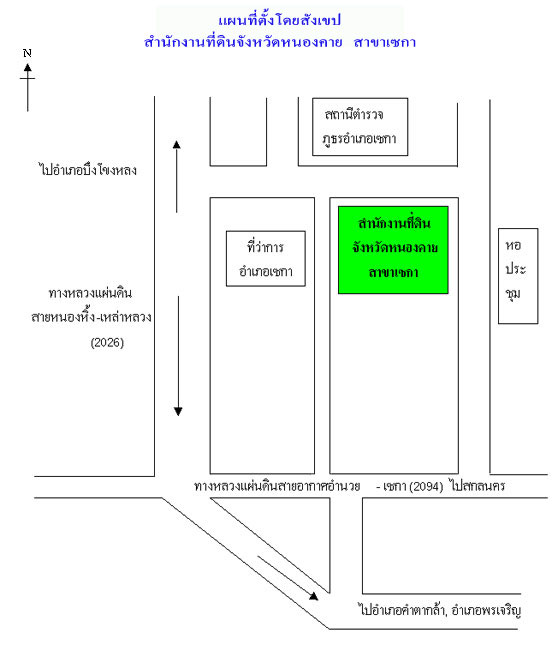 แผนที่ตั้งโดยสังเขป
สำนักงานที่ดินจังหวัดหนองคาย สาขาเซกา

N

สถานีตำรวจ
ภูธรอำเภอเซกา

ไปอำเภอบึงโขงหลง

ที่ว่าการ
อำเภอเซกา

สำนักงานที่ดิน
จังหวัดหนองคาย
สาขาเซกา

หอ
ประ
ชุม

ทางหลวงแผ่นดิน
สายหนองหิ้ง-เหล่าหลวง
(2026)

ทางหลวงแผ่นดินสายอากาศอำนวย - เซกา (2094) ไปสกลนคร

ไปอำเภอคำตากล้า, อำเภอพรเจริญ